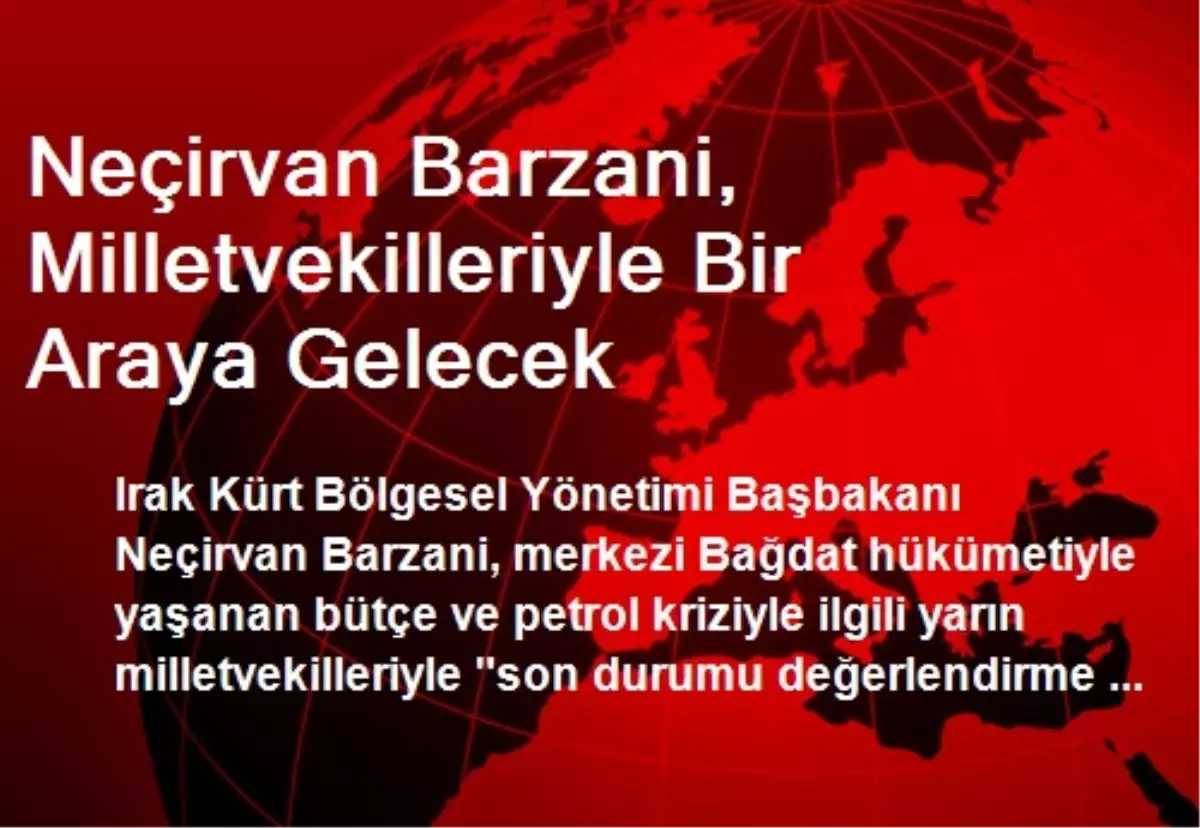 Neçirvan Barzani, Milletvekilleriyle Bir Araya Gelecek

Irak Kürt Bölgesel Yönetimi Başbakanı Neçirvan Barzani, merkezi Bağdat hükümetiyle yaşanan bütçe ve petrol kriziyle ilgili yarın milletvekilleriyle "son durumu değerlendirme ...